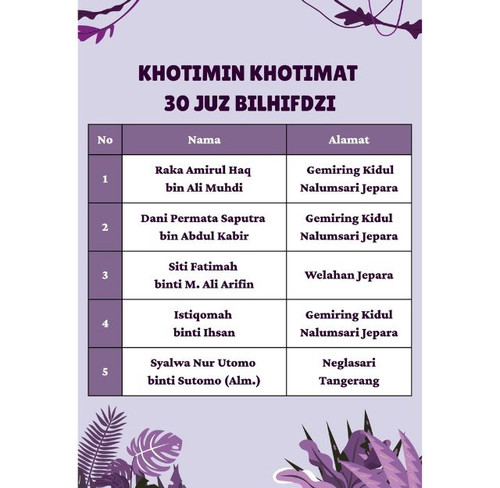 KHOTIMIN KHOTIMAT
30 JUZ BILHIFDZI

| No | Nama | Alamat |
|---|---|---|
| 1 | Raka Amirul Haq bin Ali Muhdi | Gemiring Kidul Nalumsari Jepara |
| 2 | Dani Permata Saputra bin Abdul Kabir | Gemiring Kidul Nalumsari Jepara |
| 3 | Siti Fatimah binti M. Ali Arifin | Welahan Jepara |
| 4 | Istiqomah binti Ihsan | Gemiring Kidul Nalumsari Jepara |
| 5 | Syalwa Nur Utomo binti Sutomo (Alm.) | Neglasari Tangerang |